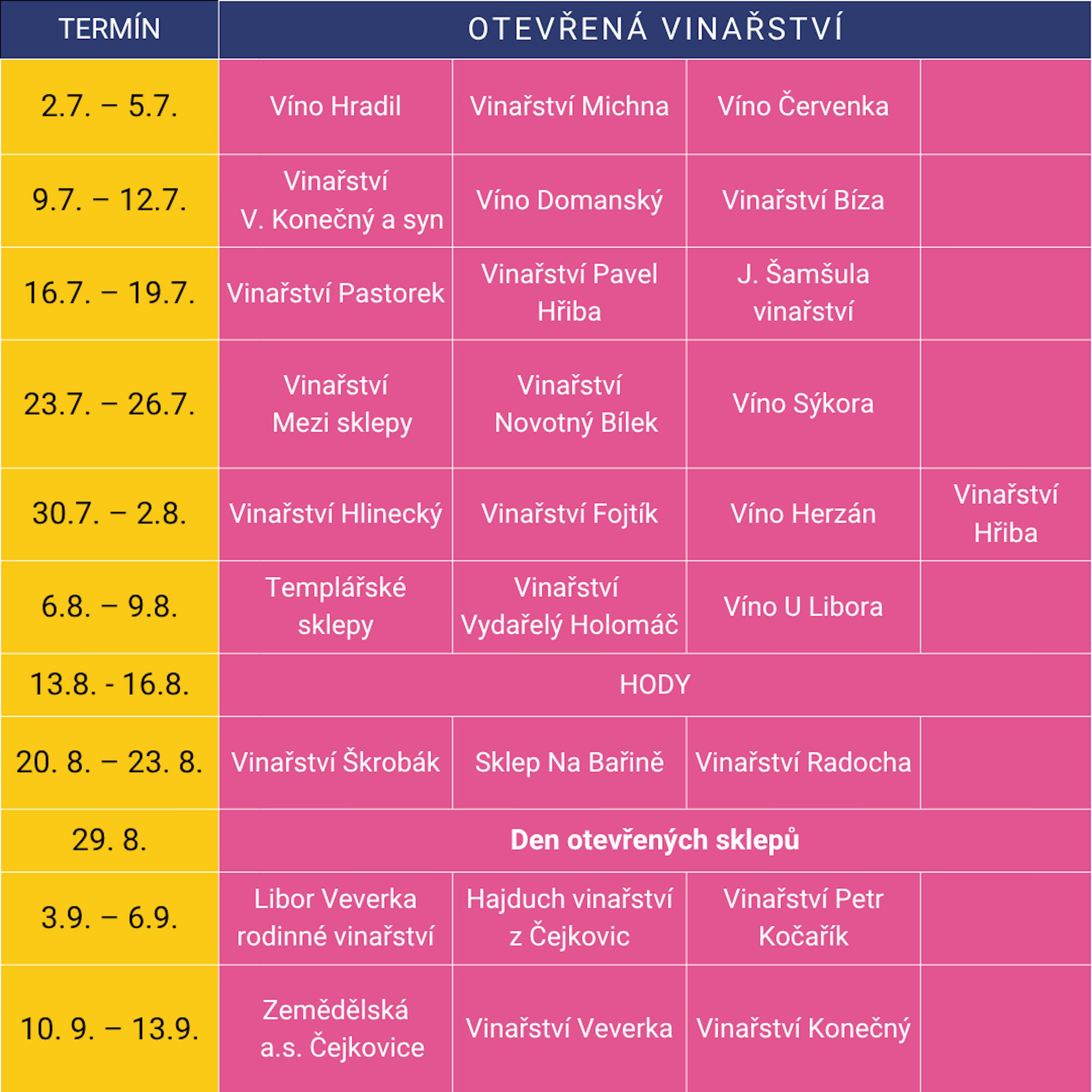 | TERMÍN | OTEVŘENÁ VINAŘSTVÍ | | | |
|---|---|---|---|---|
| 2.7. – 5.7. | Víno Hradil | Vinařství Michna | Víno Červenka | |
| 9.7. – 12.7. | Vinařství V. Konečný a syn | Víno Domanský | Vinařství Bíza | |
| 16.7. – 19.7. | Vinařství Pastorek | Vinařství Pavel Hřiba | J. Šamšula vinařství | |
| 23.7. – 26.7. | Vinařství Mezi sklepy | Vinařství Novotný Bílek | Víno Sýkora | |
| 30.7. – 2.8. | Vinařství Hlinecký | Vinařství Fojtík | Víno Herzán | Vinařství Hřiba |
| 6.8. – 9.8. | Templářské sklepy | Vinařství Vydařelý Holomáč | Víno U Libora | |
| 13.8. - 16.8. | HODY | | | |
| 20. 8. – 23. 8. | Vinařství Škrobák | Sklep Na Bařině | Vinařství Radocha | |
| 29. 8. | **Den otevřených sklepů** | | | |
| 3.9. – 6.9. | Libor Veverka rodinné vinařství | Hajduch vinařství z Čejkovic | Vinařství Petr Kočařík | |
| 10. 9. – 13.9. | Zemědělská a.s. Čejkovice | Vinařství Veverka | Vinařství Konečný | |